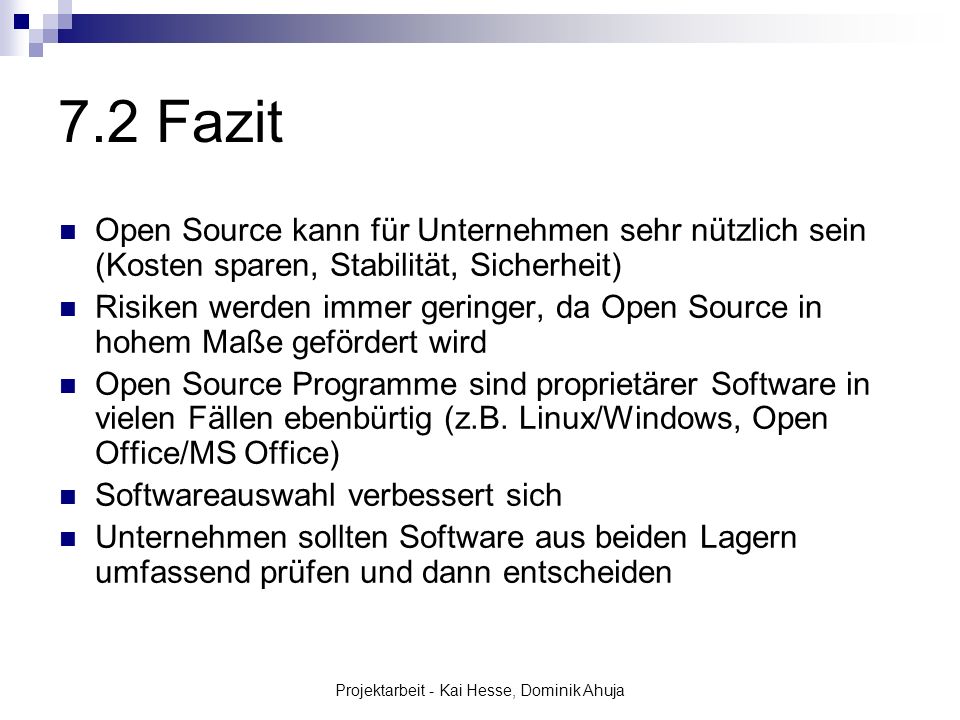 7.2 Fazit

Open Source kann für Unternehmen sehr nützlich sein (Kosten sparen, Stabilität, Sicherheit)

Risiken werden immer geringer, da Open Source in hohem Maße gefördert wird

Open Source Programme sind proprietärer Software in vielen Fällen ebenbürtig (z.B. Linux/Windows, Open Office/MS Office)

Softwareauswahl verbessert sich

Unternehmen sollten Software aus beiden Lagern umfassend prüfen und dann entscheiden

Projektarbeit - Kai Hesse, Dominik Ahuja